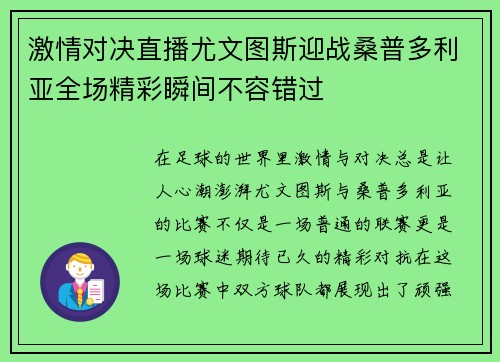 激情对决直播尤文图斯迎战桑普多利亚全场精彩瞬间不容错过

在足球的世界里激情与对决总是让人心潮澎湃尤文图斯与桑普多利亚的比赛不仅是一场普通的联赛更是一场球迷期待已久的精彩对抗在这场比赛中双方球队都展现出了顽强